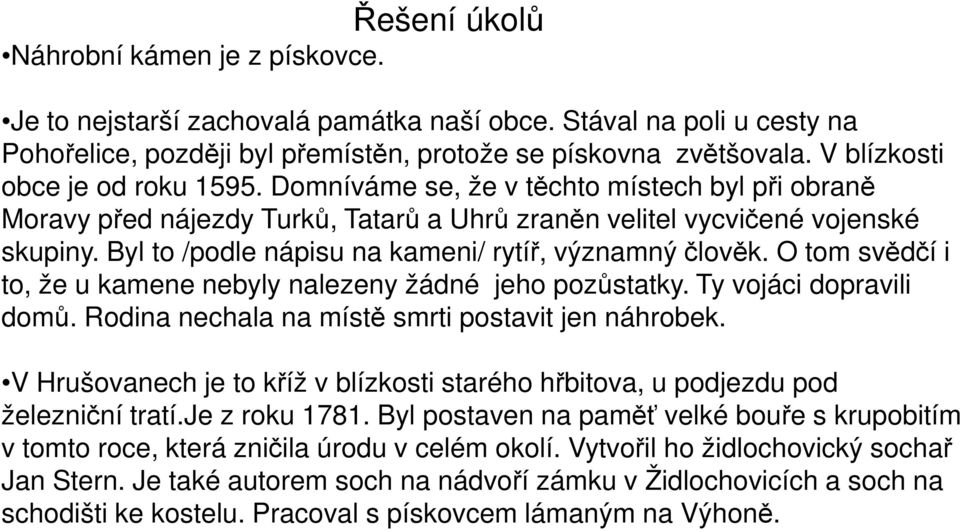 Řešení úkolů

•Náhrobní kámen je z pískovce.

•Je to nejstarší zachovalá památka naší obce. Stával na poli u cesty na Pohořelice, později byl přemístěn, protože se pískovna zvětšovala. V blízkosti obce je od roku 1595. Domníváme se, že v těchto místech byl při obraně Moravy před nájezdy Turků, Tatarů a Uhrů zraněn velitel vycvičené vojenské skupiny. Byl to /podle nápisu na kameni/ rytíř, významný člověk. O tom svědčí i to, že u kamene nebyly nalezeny žádné jeho pozůstatky. Ty vojáci dopravili domů. Rodina nechala na místě smrti postavit jen náhrobek.

•V Hrušovanech je to kříž v blízkosti starého hřbitova, u podjezdu pod železniční tratí.Je z roku 1781. Byl postaven na paměť velké bouře s krupobitím v tomto roce, která zničila úrodu v celém okolí. Vytvořil ho židlochovický sochař Jan Stern. Je také autorem soch na nádvoří zámku v Židlochovicích a soch na schodišti ke kostelu. Pracoval s pískovcem lámaným na Výhoně.